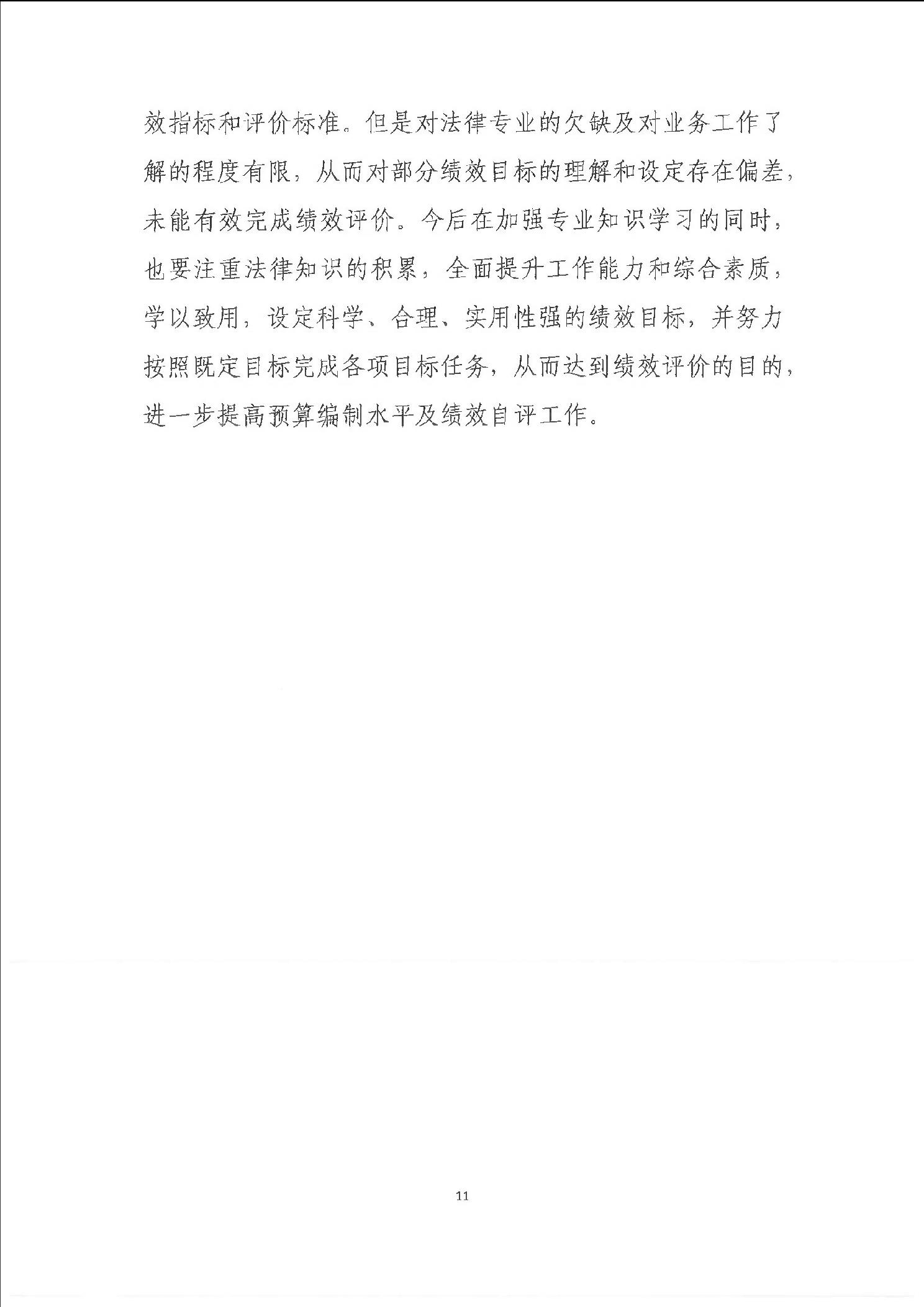 效指标和评价标准。但是对法律专业的欠缺及对业务工作了解的程度有限，从而对部分绩效目标的理解和设定存在偏差，未能有效完成绩效评价。今后在加强专业知识学习的同时，也要注重法律知识的积累，全面提升工作能力和综合素质，学以致用，设定科学、合理、实用性强的绩效目标，并努力按照既定目标完成各项目标任务，从而达到绩效评价的目的，进一步提高预算编制水平及绩效自评工作。

11